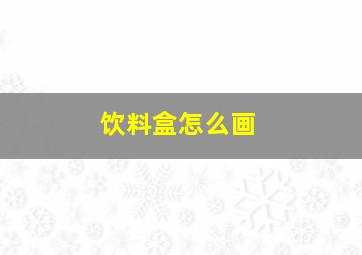 饮料盒怎么画